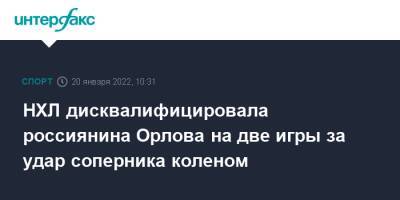 интерфакс

СПОРТ 20 января 2022, 10:31

НХЛ дисквалифицировала россиянина Орлова на две игры за удар соперника коленом